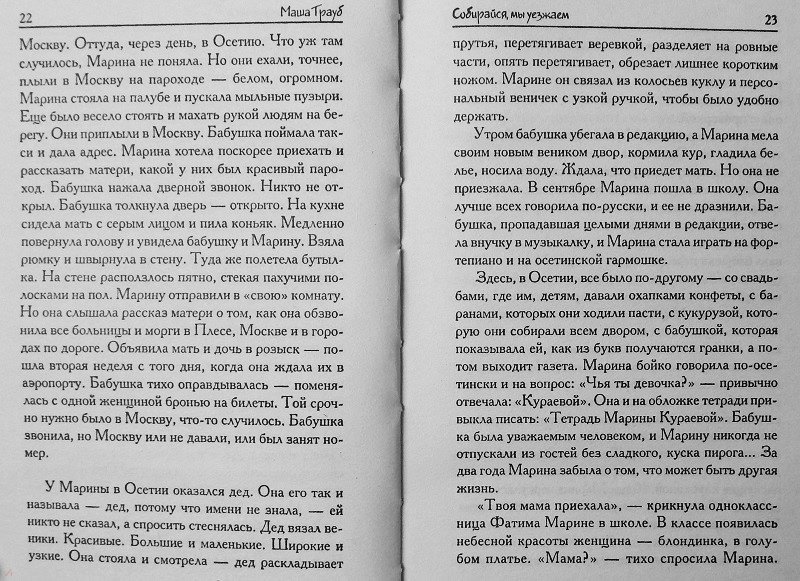 22 Маша Трауб

Москву. Оттуда, через день, в Осетию. Что уж там случилось, Марина не поняла. Но они ехали, точнее, плыли в Москву на пароходе — белом, огромном. Марина стояла на палубе и пускала мыльные пузыри. Еще было весело стоять и махать рукой людям на берегу. Они приплыли в Москву. Бабушка поймала такси и дала адрес. Марина хотела поскорее приехать и рассказать матери, какой у них был красивый пароход. Бабушка нажала дверной звонок. Никто не открыл. Бабушка толкнула дверь — открыто. На кухне сидела мать с серым лицом и пила коньяк. Медленно повернула голову и увидела бабушку и Марину. Взяла рюмку и швырнула в стену. Туда же полетела бутылка. На стене расползлось пятно, стекая пахучими полосками на пол. Марину отправили в «свою» комнату. Но она слышала рассказ матери о том, как она обзвонила все больницы и морги в Плесе, Москве и в городах по дороге. Объявила мать и дочь в розыск — пошла вторая неделя с того дня, когда она ждала их в аэропорту. Бабушка тихо оправдывалась — поменялась с одной женщиной бронью на билеты. Той срочно нужно было в Москву, что-то случилось. Бабушка звонила, но Москву или не давали, или был занят номер.

У Марины в Осетии оказался дед. Она его так и называла — дед, потому что имени не знала, — ей никто не сказал, а спросить стеснялась. Дед вязал веники. Красивые. Большие и маленькие. Широкие и узкие. Она стояла и смотрела — дед раскладывает

Собирайся, мы уезжаем 23

прутья, перетягивает веревкой, разделяет на ровные части, опять перетягивает, обрезает лишнее коротким ножом. Марине он связал из колосьев куклу и персональный веничек с узкой ручкой, чтобы было удобно держать.

Утром бабушка убегала в редакцию, а Марина мела своим новым веником двор, кормила кур, гладила белье, носила воду. Ждала, что приедет мать. Но она не приезжала. В сентябре Марина пошла в школу. Она лучше всех говорила по-русски, и ее не дразнили. Бабушка, пропадавшая целыми днями в редакции, отвела внучку в музыкалку, и Марина стала играть на фортепиано и на осетинской гармошке.

Здесь, в Осетии, все было по-другому — со свадьбами, где им, детям, давали охапками конфеты, с баранами, которых они ходили пасти, с кукурузой, которую они собирали всем двором, с бабушкой, которая показывала ей, как из букв получаются гранки, а потом выходит газета. Марина бойко говорила по-осетински и на вопрос: «Чья ты девочка?» — привычно отвечала: «Кураевой». Она и на обложке тетради привыкла писать: «Тетрадь Марины Кураевой». Бабушка была уважаемым человеком, и Марину никогда не отпускали из гостей без сладкого, куска пирога... За два года Марина забыла о том, что может быть другая жизнь.

«Твоя мама приехала», — крикнула одноклассница Фатима Марине в школе. В классе появилась небесной красоты женщина — блондинка, в голубом платье. «Мама?» — тихо спросила Марина.